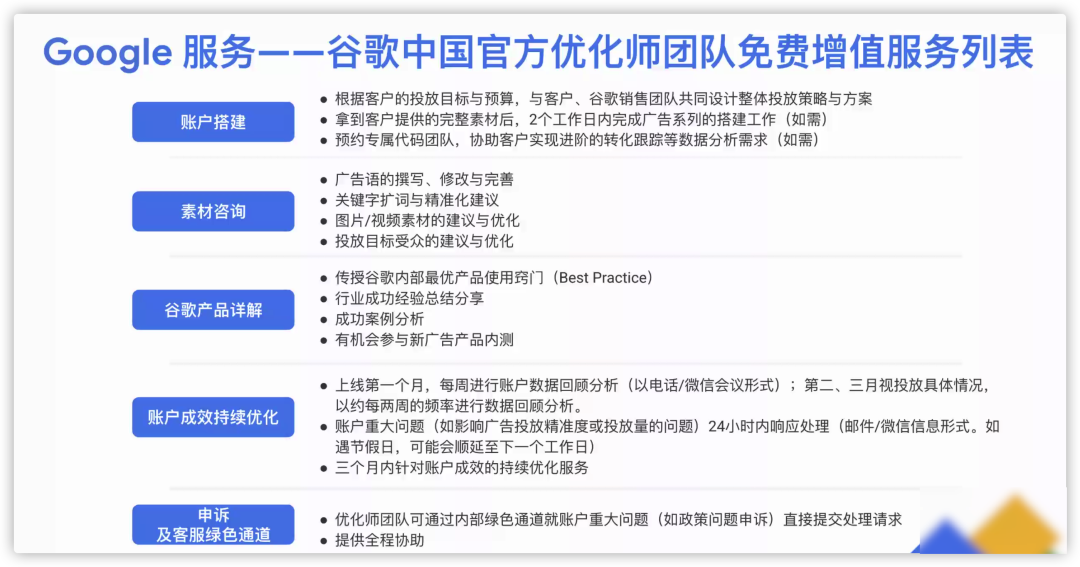 Google 服务——谷歌中国官方优化师团队免费增值服务列表

账户搭建

• 根据客户的投放目标与预算，与客户、谷歌销售团队共同设计整体投放策略与方案
• 拿到客户提供的完整素材后，2个工作日内完成广告系列的搭建工作（如需）
• 预约专属代码团队，协助客户实现进阶的转化跟踪等数据分析需求（如需）

素材咨询

• 广告语的撰写、修改与完善
• 关键字扩词与精准化建议
• 图片/视频素材的建议与优化
• 投放目标受众的建议与优化

谷歌产品详解

• 传授谷歌内部最优产品使用窍门（Best Practice）
• 行业成功经验总结分享
• 成功案例分析
• 有机会参与新广告产品内测

账户成效持续优化

• 上线第一个月，每周进行账户数据回顾分析（以电话/微信会议形式）；第二、三月视投放具体情况，以约每两周的频率进行数据回顾分析。
• 账户重大问题（如影响广告投放精准度或投放量的问题）24小时内响应处理（邮件/微信信息形式。如遇节假日，可能会顺延至下一个工作日）
• 三个月内针对账户成效的持续优化服务

申诉
及客服绿色通道

• 优化师团队可通过内部绿色通道就账户重大问题（如政策问题申诉）直接提交处理请求
• 提供全程协助